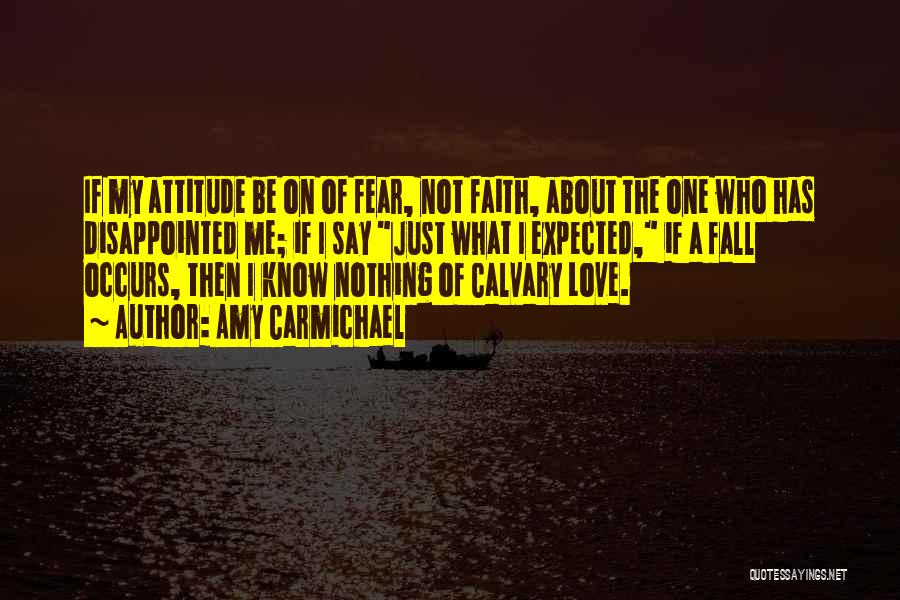 IF MY ATTITUDE BE ON OF FEAR, NOT FAITH, ABOUT THE ONE WHO HAS DISAPPOINTED ME; IF I SAY "JUST WHAT I EXPECTED," IF A FALL OCCURS, THEN I KNOW NOTHING OF CALVARY LOVE.
~ AUTHOR: AMY CARMICHAEL

QUOTESSAYINGS.NET